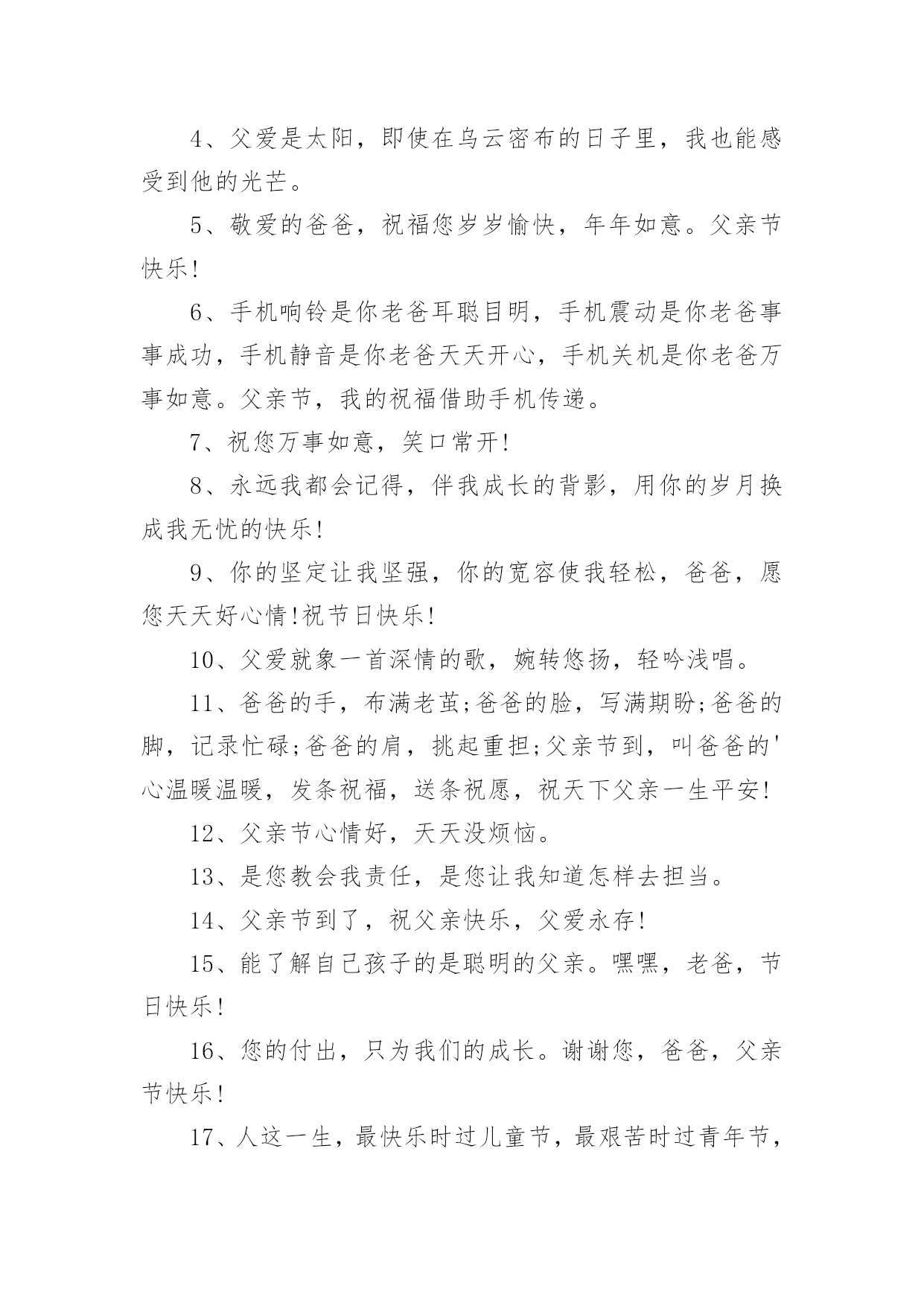 4、父爱是太阳，即使在乌云密布的日子里，我也能感受到他的光芒。

5、敬爱的爸爸，祝福您岁岁愉快，年年如意。父亲节快乐!

6、手机响铃是你老爸耳聪目明，手机震动是你老爸事事成功，手机静音是你老爸天天开心，手机关机是你老爸万事如意。父亲节，我的祝福借助手机传递。

7、祝您万事如意，笑口常开!

8、永远我都会记得，伴我成长的背影，用你的岁月换成我无忧的快乐!

9、你的坚定让我坚强，你的宽容使我轻松，爸爸，愿您天天好心情!祝节日快乐!

10、父爱就象一首深情的歌，婉转悠扬，轻吟浅唱。

11、爸爸的手，布满老茧;爸爸的脸，写满期盼;爸爸的脚，记录忙碌;爸爸的肩，挑起重担;父亲节到，叫爸爸的'心温暖温暖，发条祝福，送条祝愿，祝天下父亲一生平安!

12、父亲节心情好，天天没烦恼。

13、是您教会我责任，是您让我知道怎样去担当。

14、父亲节到了，祝父亲快乐，父爱永存!

15、能了解自己孩子的是聪明的父亲。嘿嘿，老爸，节日快乐!

16、您的付出，只为我们的成长。谢谢您，爸爸，父亲节快乐!

17、人这一生，最快乐时过儿童节，最艰苦时过青年节，